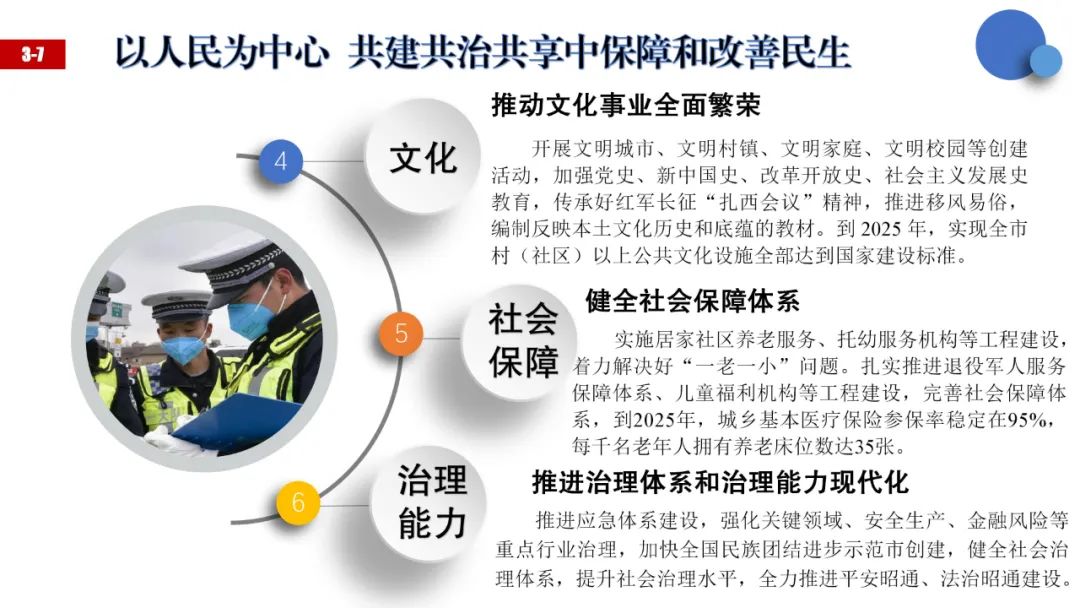 3-7

以人民为中心 共建共治共享中保障和改善民生

4

文化

推动文化事业全面繁荣

开展文明城市、文明村镇、文明家庭、文明校园等创建活动，加强党史、新中国史、改革开放史、社会主义发展史教育，传承好红军长征“扎西会议”精神，推进移风易俗，编制反映本土文化历史和底蕴的教材。到 2025 年，实现全市村（社区）以上公共文化设施全部达到国家建设标准。

5

社会保障

健全社会保障体系

实施居家社区养老服务、托幼服务机构等工程建设，着力解决好“一老一小”问题。扎实推进退役军人服务保障体系、儿童福利机构等工程建设，完善社会保障体系，到2025年，城乡基本医疗保险参保率稳定在95%，每千名老年人拥有养老床位数达35张。

6

治理能力

推进治理体系和治理能力现代化

推进应急体系建设，强化关键领域、安全生产、金融风险等重点行业治理，加快全国民族团结进步示范市创建，健全社会治理体系，提升社会治理水平，全力推进平安昭通、法治昭通建设。